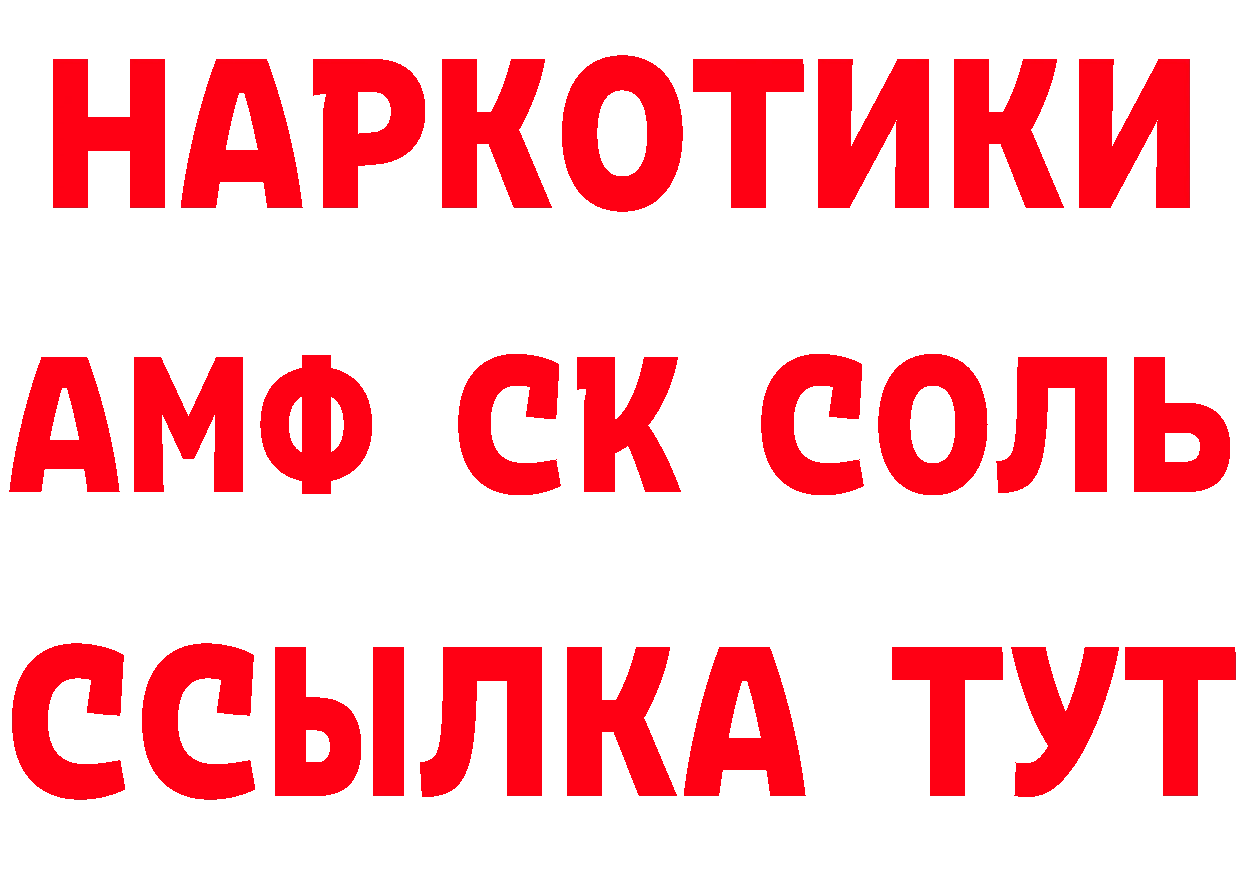 НАРКОТИКИ

АМФ СК СОЛЬ

ССЫЛКА ТУТ